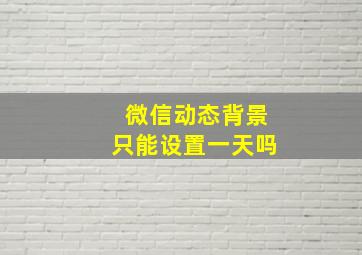 微信动态背景
只能设置一天吗